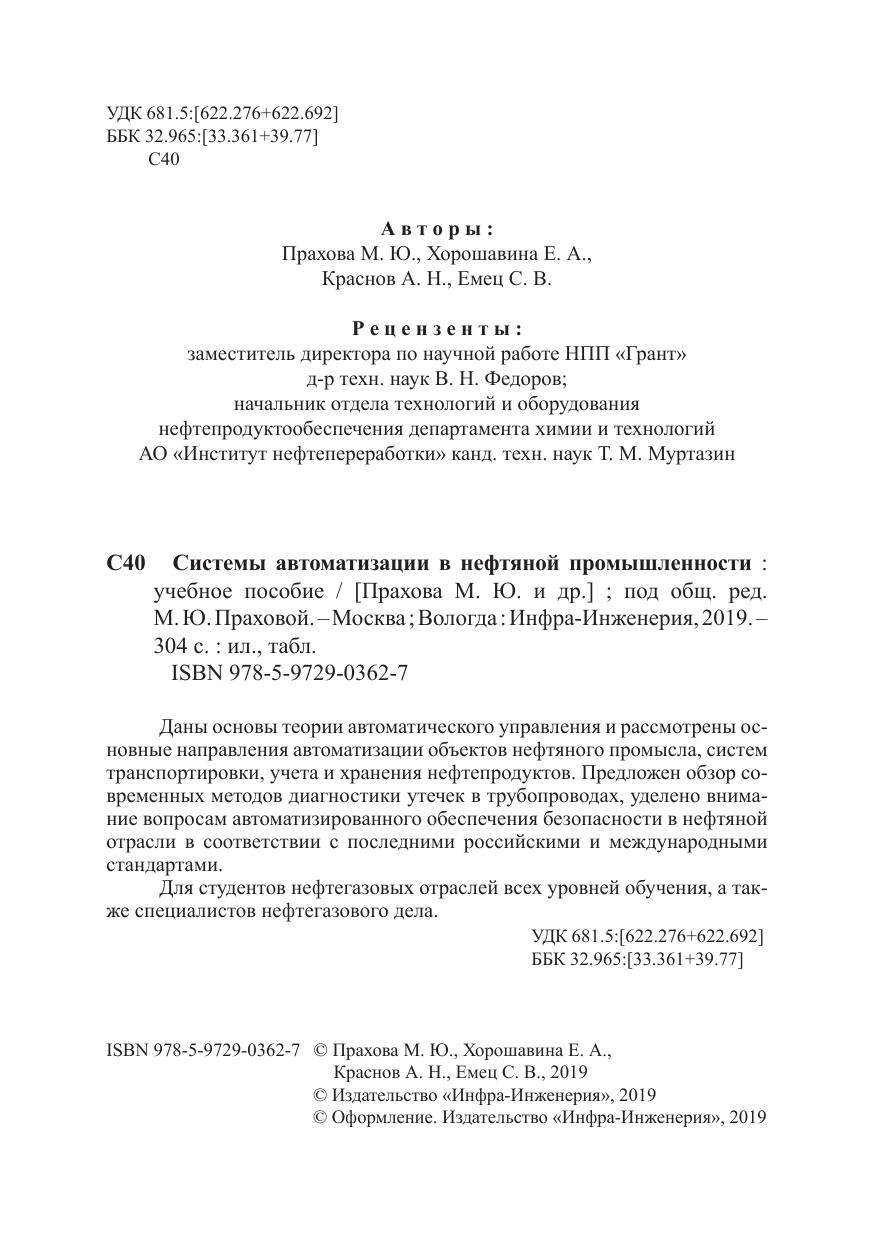 УДК 681.5:[622.276+622.692]
ББК 32.965:[33.361+39.77]
С40

Авторы:
Прахова М. Ю., Хорошавина Е. А.,
Краснов А. Н., Емец С. В.

Рецензенты:
заместитель директора по научной работе НПП «Грант»
д-р техн. наук В. Н. Федоров;
начальник отдела технологий и оборудования
нефтепродуктообеспечения департамента химии и технологий
АО «Институт нефтепереработки» канд. техн. наук Т. М. Муртазин

С40 Системы автоматизации в нефтяной промышленности : учебное пособие / [Прахова М. Ю. и др.] ; под общ. ред. М. Ю. Праховой. – Москва ; Вологда : Инфра-Инженерия, 2019. – 304 с. : ил., табл.
ISBN 978-5-9729-0362-7

Даны основы теории автоматического управления и рассмотрены основные направления автоматизации объектов нефтяного промысла, систем транспортировки, учета и хранения нефтепродуктов. Предложен обзор современных методов диагностики утечек в трубопроводах, уделено внимание вопросам автоматизированного обеспечения безопасности в нефтяной отрасли в соответствии с последними российскими и международными стандартами.

Для студентов нефтегазовых отраслей всех уровней обучения, а также специалистов нефтегазового дела.

УДК 681.5:[622.276+622.692]
ББК 32.965:[33.361+39.77]

ISBN 978-5-9729-0362-7 © Прахова М. Ю., Хорошавина Е. А., Краснов А. Н., Емец С. В., 2019
© Издательство «Инфра-Инженерия», 2019
© Оформление. Издательство «Инфра-Инженерия», 2019